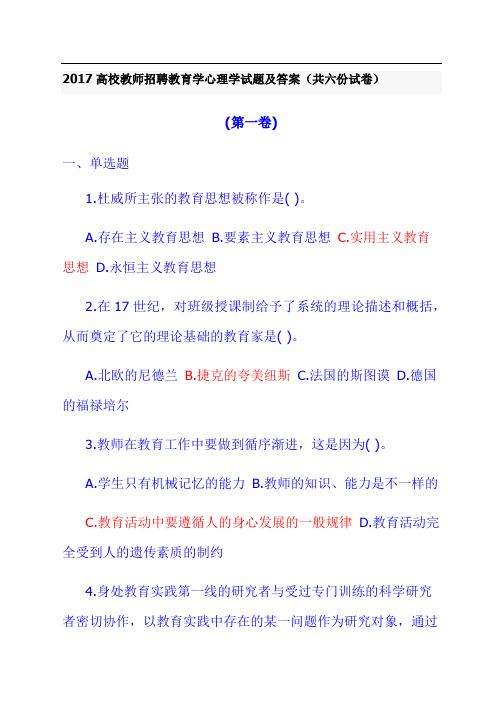 2017 高校教师招聘教育学心理学试题及答案（共六份试卷）

(第一卷)

一、单选题

1.杜威所主张的教育思想被称作是( )。

A.存在主义教育思想 B.要素主义教育思想 C.实用主义教育思想 D.永恒主义教育思想

2.在 17 世纪，对班级授课制给予了系统的理论描述和概括，从而奠定了它的理论基础的教育家是( )。

A.北欧的尼德兰 B.捷克的夸美纽斯 C.法国的斯图谟 D.德国的福禄培尔

3.教师在教育工作中要做到循序渐进，这是因为( )。

A.学生只有机械记忆的能力 B.教师的知识、能力是不一样的

C.教育活动中要遵循人的身心发展的一般规律 D.教育活动完全受到人的遗传素质的制约

4.身处教育实践第一线的研究者与受过专门训练的科学研究者密切协作，以教育实践中存在的某一问题作为研究对象，通过